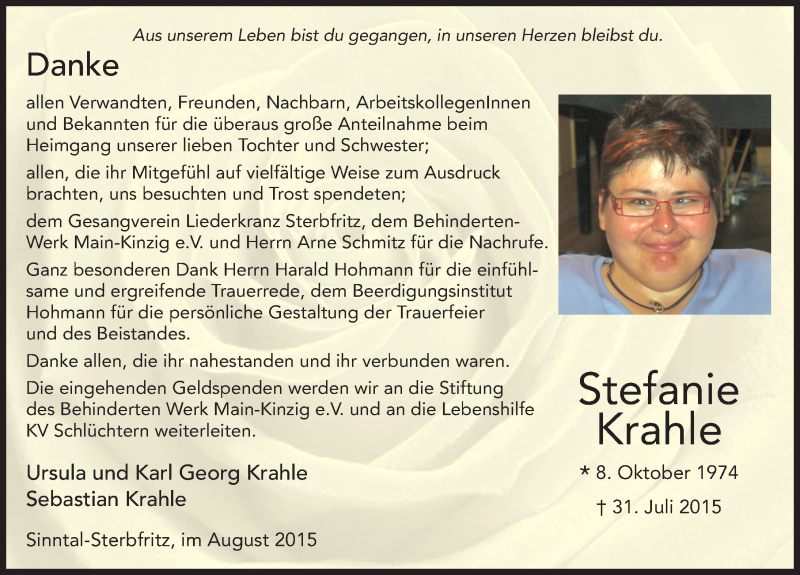 Aus unserem Leben bist du gegangen, in unseren Herzen bleibst du.

Danke

allen Verwandten, Freunden, Nachbarn, ArbeitskollegenInnen und Bekannten für die überaus große Anteilnahme beim Heimgang unserer lieben Tochter und Schwester;

allen, die ihr Mitgefühl auf vielfältige Weise zum Ausdruck brachten, uns besuchten und Trost spendeten;

dem Gesangverein Liederkranz Sterbfritz, dem Behinderten-Werk Main-Kinzig e.V. und Herrn Arne Schmitz für die Nachrufe.

Ganz besonderen Dank Herrn Harald Hohmann für die einfühlsame und ergreifende Trauerrede, dem Beerdigungsinstitut Hohmann für die persönliche Gestaltung der Trauerfeier und des Beistandes.

Danke allen, die ihr nahestanden und ihr verbunden waren.

Die eingehenden Geldspenden werden wir an die Stiftung des Behinderten Werk Main-Kinzig e.V. und an die Lebenshilfe KV Schlüchtern weiterleiten.

Ursula und Karl Georg Krahle
Sebastian Krahle

Sinntal-Sterbfritz, im August 2015

Stefanie Krahle

* 8. Oktober 1974

† 31. Juli 2015